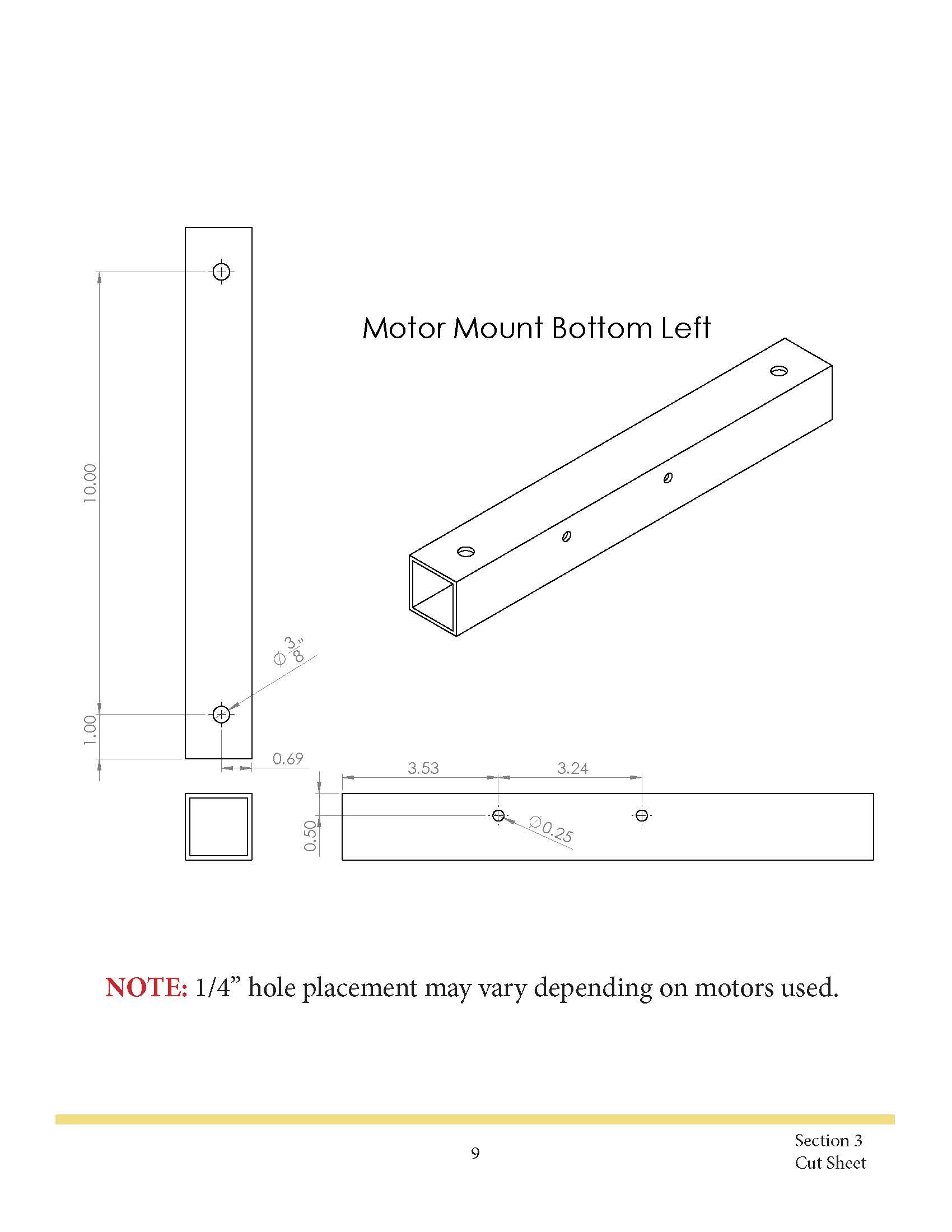 Motor Mount Bottom Left

10.00

1.00

$\phi \frac{3}{8}$"

0.69

3.53

3.24

0.50

$\varnothing 0.25$

NOTE: 1/4” hole placement may vary depending on motors used.

9

Section 3
Cut Sheet